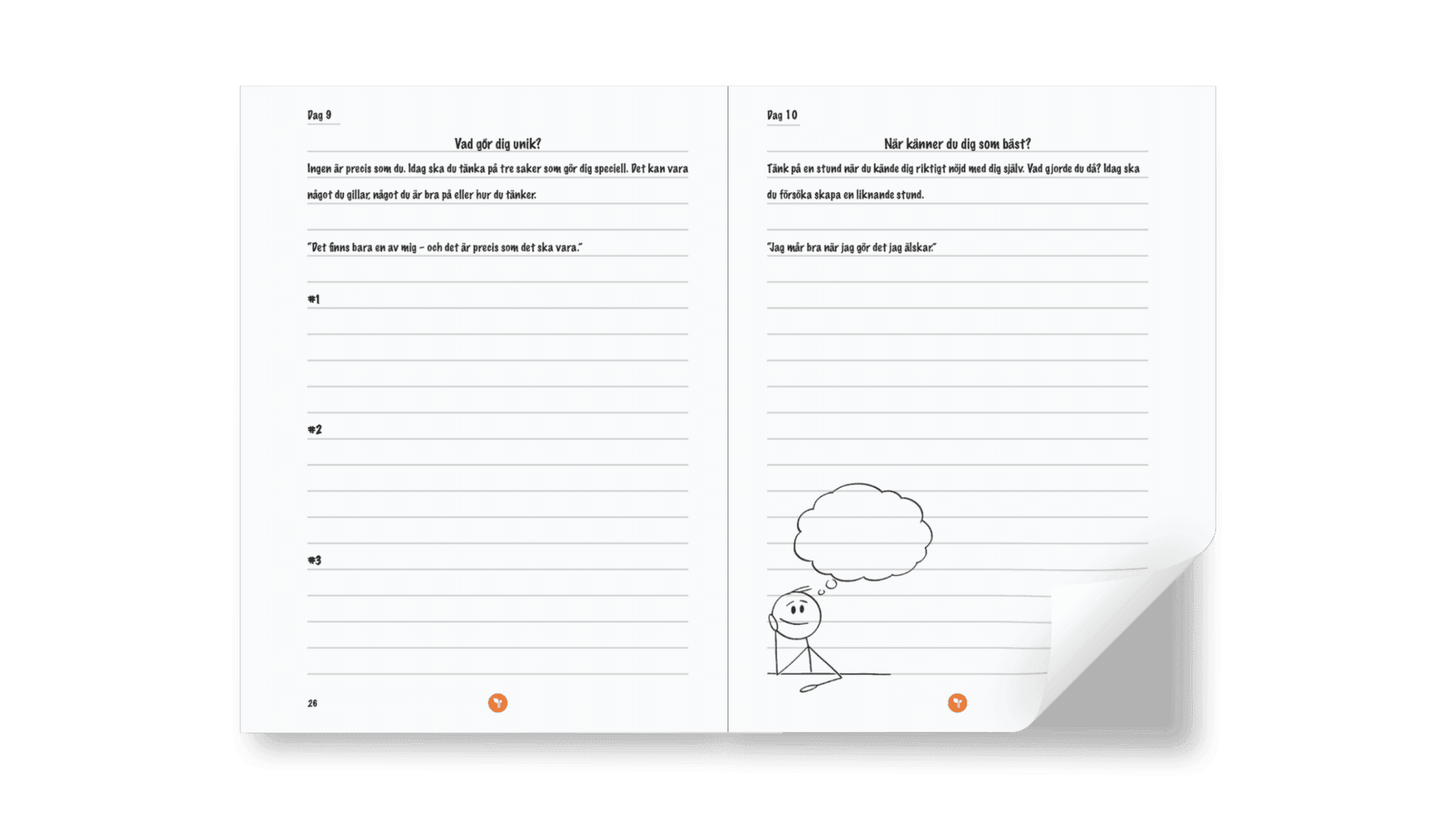 Dag 9

Vad gör dig unik?

Ingen är precis som du. Idag ska du tänka på tre saker som gör dig speciell. Det kan vara något du gillar, något du är bra på eller hur du tänker.

"Det finns bara en av mig – och det är precis som det ska vara."

#1

#2

#3

26

Dag 10

När känner du dig som bäst?

Tänk på en stund när du kände dig riktigt nöjd med dig själv. Vad gjorde du då? Idag ska du försöka skapa en liknande stund.

"Jag mår bra när jag gör det jag älskar."